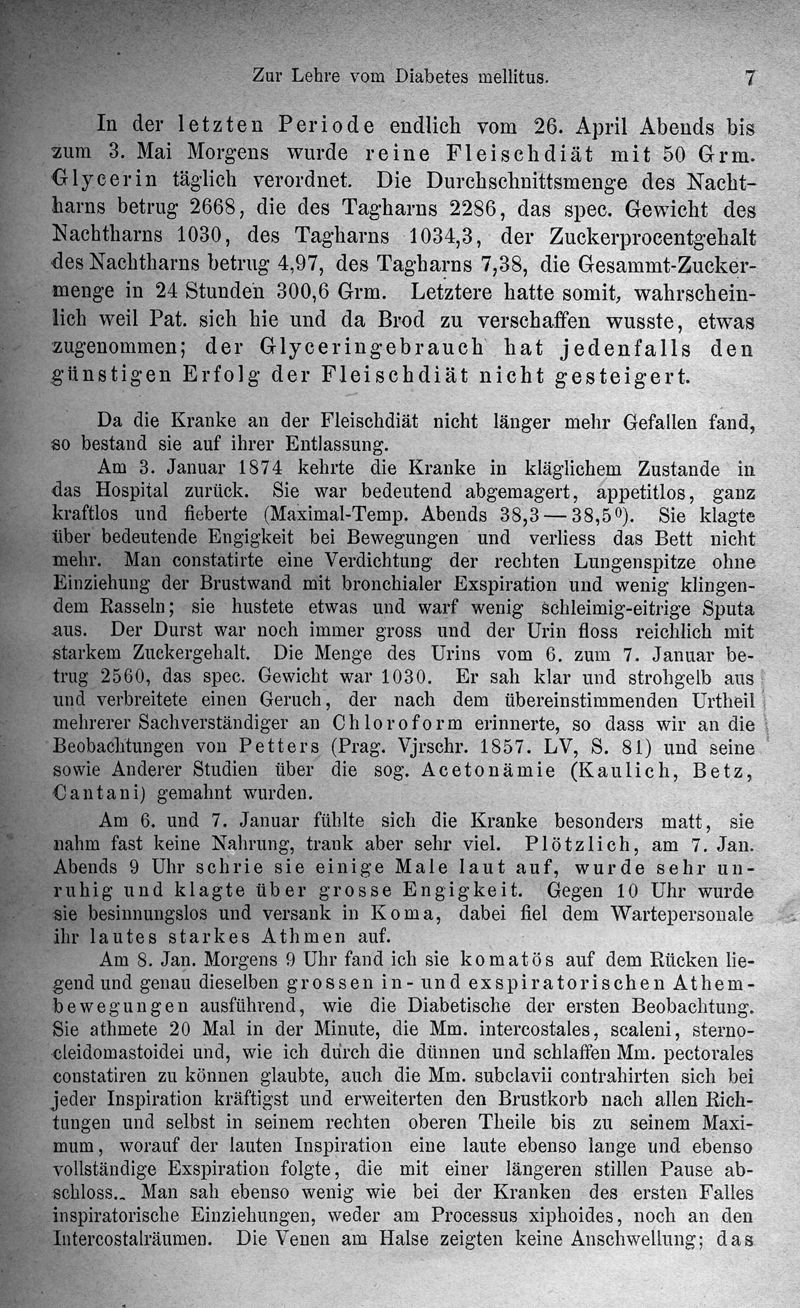 Zur Lehre vom Diabetes mellitus. 7

In der letzten Periode endlich vom 26. April Abends bis zum 3. Mai Morgens wurde reine Fleischdiät mit 50 Grm. Glycerin täglich verordnet. Die Durchschnittsmenge des Nachtharns betrug 2668, die des Tagharns 2286, das spec. Gewicht des Nachtharns 1030, des Tagharns 1034,3, der Zuckerprocentgehalt des Nachtharns betrug 4,97, des Tagharns 7,38, die Gesammt-Zuckermenge in 24 Stunden 300,6 Grm. Letztere hatte somit, wahrscheinlich weil Pat. sich hie und da Brod zu verschaffen wusste, etwas zugenommen; der Glyceringebrauch hat jedenfalls den günstigen Erfolg der Fleischdiät nicht gesteigert.

Da die Kranke an der Fleischdiät nicht länger mehr Gefallen fand, so bestand sie auf ihrer Entlassung.

Am 3. Januar 1874 kehrte die Kranke in kläglichem Zustande in das Hospital zurück. Sie war bedeutend abgemagert, appetitlos, ganz kraftlos und fieberte (Maximal-Temp. Abends 38,3 — 38,5⁰). Sie klagte über bedeutende Engigkeit bei Bewegungen und verliess das Bett nicht mehr. Man constatirte eine Verdichtung der rechten Lungenspitze ohne Einziehung der Brustwand mit bronchialer Exspiration und wenig klingendem Rasseln; sie hustete etwas und warf wenig schleimig-eitrige Sputa aus. Der Durst war noch immer gross und der Urin floss reichlich mit starkem Zuckergehalt. Die Menge des Urins vom 6. zum 7. Januar betrug 2560, das spec. Gewicht war 1030. Er sah klar und strohgelb aus und verbreitete einen Geruch, der nach dem übereinstimmenden Urtheil mehrerer Sachverständiger an Chloroform erinnerte, so dass wir an die Beobachtungen von Petters (Prag. Vjrschr. 1857. LV, S. 81) und seine sowie Anderer Studien über die sog. Acetonämie (Kaulich, Betz, Cantani) gemahnt wurden.

Am 6. und 7. Januar fühlte sich die Kranke besonders matt, sie nahm fast keine Nahrung, trank aber sehr viel. Plötzlich, am 7. Jan. Abends 9 Uhr schrie sie einige Male laut auf, wurde sehr unruhig und klagte über grosse Engigkeit. Gegen 10 Uhr wurde sie besinnungslos und versank in Koma, dabei fiel dem Wartepersonale ihr lautes starkes Athmen auf.

Am 8. Jan. Morgens 9 Uhr fand ich sie komatös auf dem Rücken liegend und genau dieselben grossen in- und exspiratorischen Athembewegungen ausführend, wie die Diabetische der ersten Beobachtung. Sie athmete 20 Mal in der Minute, die Mm. intercostales, scaleni, sternocleidomastoidei und, wie ich durch die dünnen und schlaffen Mm. pectorales constatiren zu können glaubte, auch die Mm. subclavii contrahirten sich bei jeder Inspiration kräftigst und erweiterten den Brustkorb nach allen Richtungen und selbst in seinem rechten oberen Theile bis zu seinem Maximum, worauf der lauten Inspiration eine laute ebenso lange und ebenso vollständige Exspiration folgte, die mit einer längeren stillen Pause abschloss. Man sah ebenso wenig wie bei der Kranken des ersten Falles inspiratorische Einziehungen, weder am Processus xiphoides, noch an den Intercostalräumen. Die Venen am Halse zeigten keine Anschwellung; das